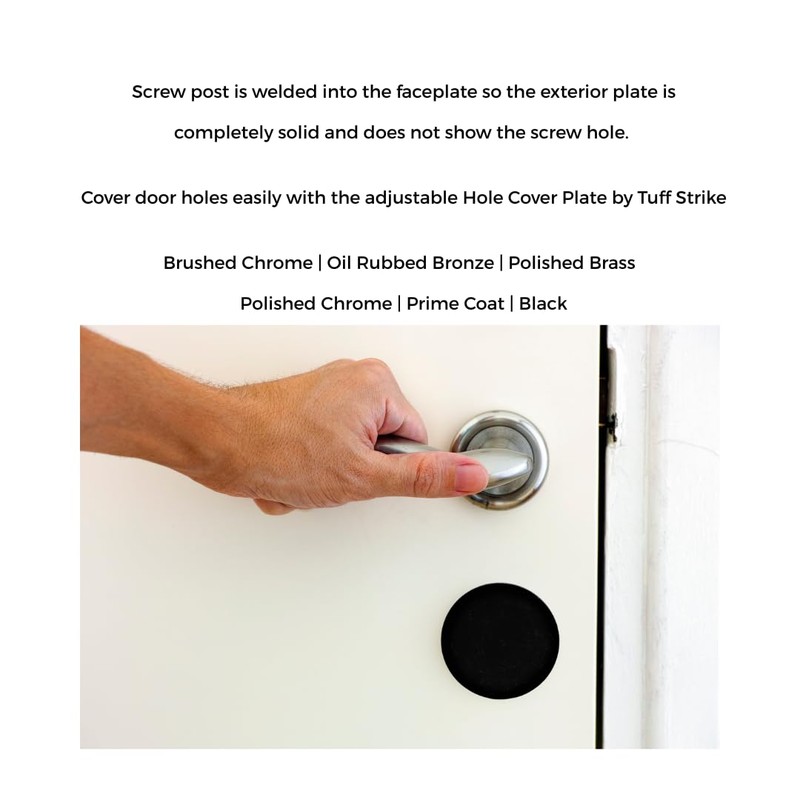 Screw post is welded into the faceplate so the exterior plate is completely solid and does not show the screw hole.

Cover door holes easily with the adjustable Hole Cover Plate by Tuff Strike

Brushed Chrome | Oil Rubbed Bronze | Polished Brass

Polished Chrome | Prime Coat | Black